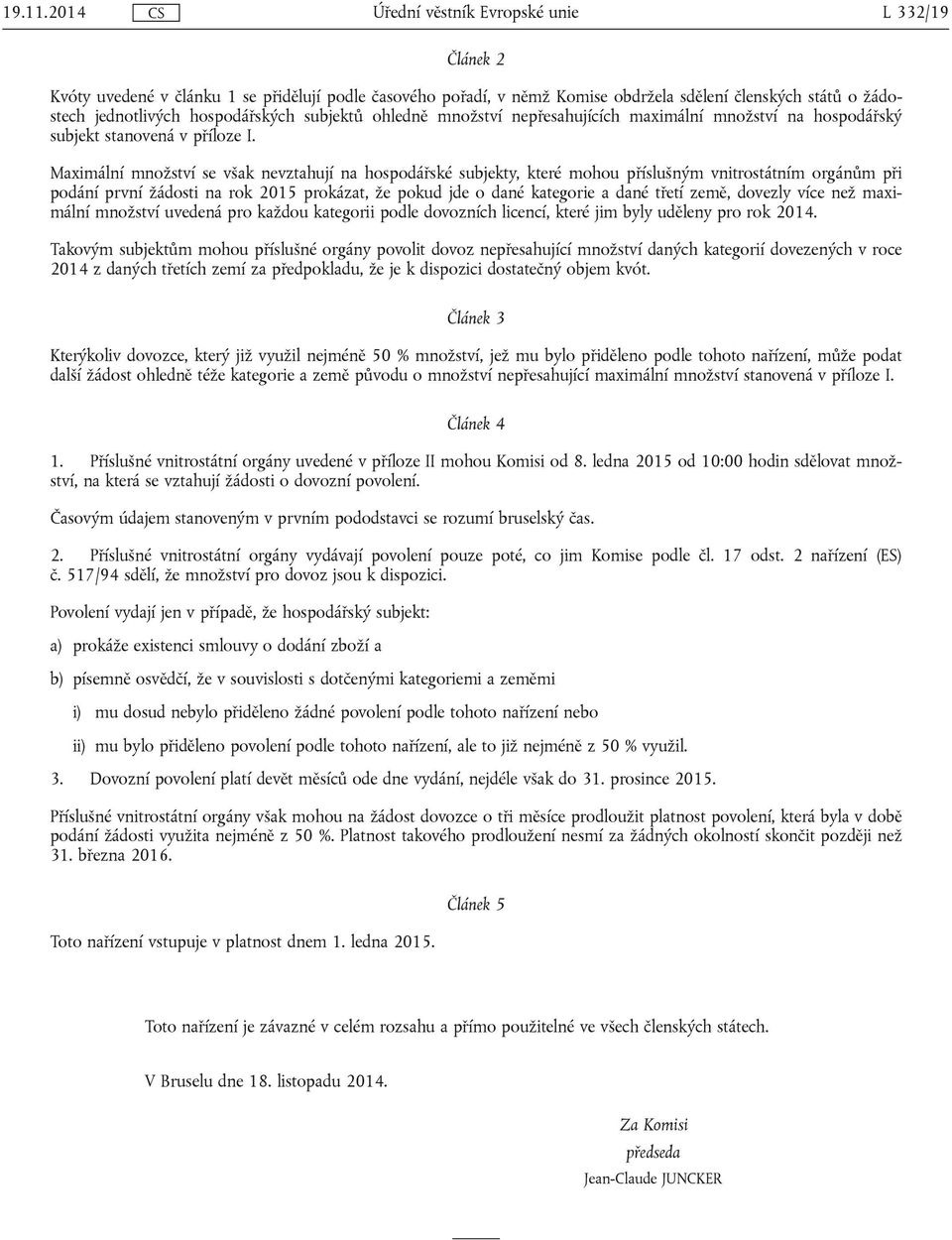 19.11.2014 CS Úřední věstník Evropské unie L 332/19

Článek 2

Kvóty uvedené v článku 1 se přidělují podle časového pořadí, v němž Komise obdržela sdělení členských států o žádostech jednotlivých hospodářských subjektů ohledně množství nepřesahujících maximální množství na hospodářský subjekt stanovená v příloze I.

Maximální množství se však nevztahují na hospodářské subjekty, které mohou příslušným vnitrostátním orgánům při podání první žádosti na rok 2015 prokázat, že pokud jde o dané kategorie a dané třetí země, dovezly více než maximální množství uvedená pro každou kategorii podle dovozních licencí, které jim byly uděleny pro rok 2014.

Takovým subjektům mohou příslušné orgány povolit dovoz nepřesahující množství daných kategorií dovezených v roce 2014 z daných třetích zemí za předpokladu, že je k dispozici dostatečný objem kvót.

Článek 3

Kterýkoliv dovozce, který již využil nejméně 50 % množství, jež mu bylo přiděleno podle tohoto nařízení, může podat další žádost ohledně téže kategorie a země původu o množství nepřesahující maximální množství stanovená v příloze I.

Článek 4

1. Příslušné vnitrostátní orgány uvedené v příloze II mohou Komisi od 8. ledna 2015 od 10:00 hodin sdělovat množství, na která se vztahují žádosti o dovozní povolení.

Časovým údajem stanoveným v prvním pododstavci se rozumí bruselský čas.

2. Příslušné vnitrostátní orgány vydávají povolení pouze poté, co jim Komise podle čl. 17 odst. 2 nařízení (ES) č. 517/94 sdělí, že množství pro dovoz jsou k dispozici.

Povolení vydají jen v případě, že hospodářský subjekt:

a) prokáže existenci smlouvy o dodání zboží a

b) písemně osvědčí, že v souvislosti s dotčenými kategoriemi a zeměmi

i) mu dosud nebylo přiděleno žádné povolení podle tohoto nařízení nebo

ii) mu bylo přiděleno povolení podle tohoto nařízení, ale to již nejméně z 50 % využil.

3. Dovozní povolení platí devět měsíců ode dne vydání, nejdéle však do 31. prosince 2015.

Příslušné vnitrostátní orgány však mohou na žádost dovozce o tři měsíce prodloužit platnost povolení, která byla v době podání žádosti využita nejméně z 50 %. Platnost takového prodloužení nesmí za žádných okolností skončit později než 31. března 2016.

Článek 5

Toto nařízení vstupuje v platnost dnem 1. ledna 2015.

Toto nařízení je závazné v celém rozsahu a přímo použitelné ve všech členských státech.

V Bruselu dne 18. listopadu 2014.

Za Komisi
předseda
Jean-Claude JUNCKER